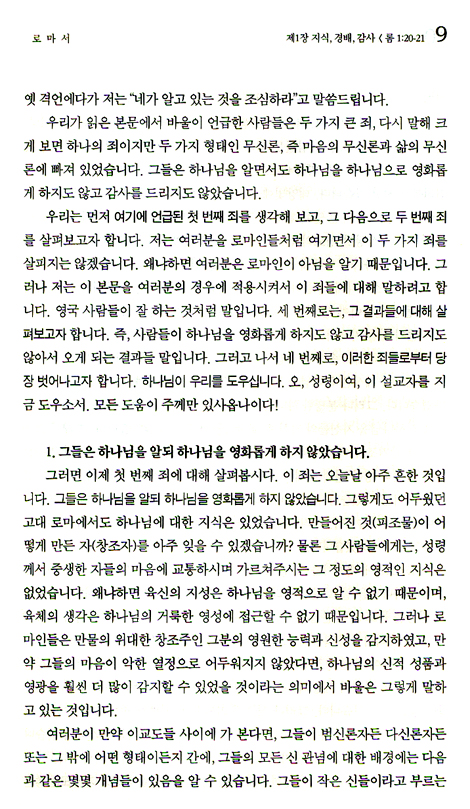 로 마 서

제1장 지식, 경배, 감사 < 롬 1:20-21 9

옛 격언에다가 저는 "네가 알고 있는 것을 조심하라"고 말씀드립니다.

우리가 읽은 본문에서 바울이 언급한 사람들은 두 가지 큰 죄, 다시 말해 크게 보면 하나의 죄이지만 두 가지 형태인 무신론, 즉 마음의 무신론과 삶의 무신론에 빠져 있었습니다. 그들은 하나님을 알면서도 하나님을 하나님으로 영화롭게 하지도 않고 감사를 드리지도 않았습니다.

우리는 먼저 여기에 언급된 첫 번째 죄를 생각해 보고, 그 다음으로 두 번째 죄를 살펴보고자 합니다. 저는 여러분을 로마인들처럼 여기면서 이 두 가지 죄를 살피지는 않겠습니다. 왜냐하면 여러분은 로마인이 아님을 알기 때문입니다. 그러나 저는 이 본문을 여러분의 경우에 적용시켜서 이 죄들에 대해 말하려고 합니다. 영국 사람들이 잘 하는 것처럼 말입니다. 세 번째로는, 그 결과들에 대해 살펴보고자 합니다. 즉, 사람들이 하나님을 영화롭게 하지도 않고 감사를 드리지도 않아서 오게 되는 결과들 말입니다. 그리고 나서 네 번째로, 이러한 죄들로부터 당장 벗어나고자 합니다. 하나님이 우리를 도우십니다. 오, 성령이여, 이 설교자를 지금 도우소서. 모든 도움이 주께만 있사옵나이다!

1. 그들은 하나님을 알되 하나님을 영화롭게 하지 않았습니다.

그러면 이제 첫 번째 죄에 대해 살펴봅시다. 이 죄는 오늘날 아주 흔한 것입니다. 그들은 하나님을 알되 하나님을 영화롭게 하지 않았습니다. 그렇게도 어두웠던 고대 로마에서도 하나님에 대한 지식은 있었습니다. 만들어진 것(피조물)이 어떻게 만든 자(창조자)를 아주 잊을 수 있겠습니까? 물론 그 사람들에게는, 성령께서 중생한 자들의 마음에 교통하시며 가르쳐주시는 그 정도의 영적인 지식은 없었습니다. 왜냐하면 육신의 지성은 하나님을 영적으로 알 수 없기 때문이며, 육체의 생각은 하나님의 거룩한 영성에 접근할 수 없기 때문입니다. 그러나 로마인들은 만물의 위대한 창조주인 그분의 영원한 능력과 신성을 감지하였고, 만약 그들의 마음이 악한 열정으로 어두워지지 않았다면, 하나님의 신적 성품과 영광을 훨씬 더 많이 감지할 수 있었을 것이라는 의미에서 바울은 그렇게 말하고 있는 것입니다.

여러분이 만약 이교도들 사이에 가 본다면, 그들이 범신론자든 다신론자든 또는 그 밖에 어떤 형태이든지 간에, 그들의 모든 신 관념에 대한 배경에는 다음과 같은 몇몇 개념들이 있음을 알 수 있습니다. 그들이 작은 신들이라고 부르는